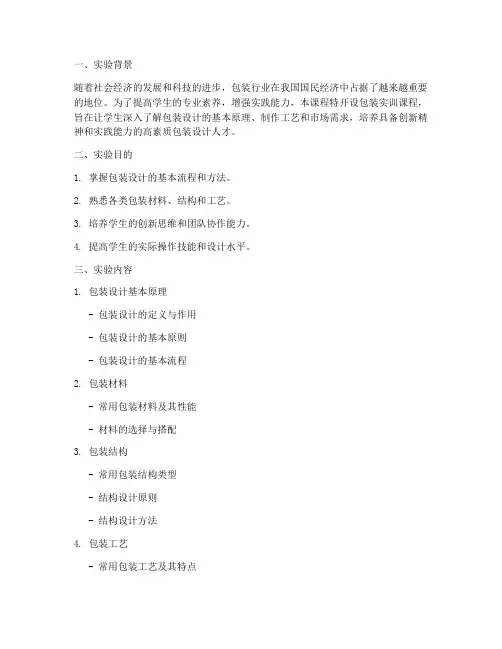 一、实验背景

随着社会经济的发展和科技的进步，包装行业在我国国民经济中占据了越来越重要的地位。为了提高学生的专业素养，增强实践能力，本课程特开设包装实训课程，旨在让学生深入了解包装设计的基本原理、制作工艺和市场需求，培养具备创新精神和实践能力的高素质包装设计人才。

二、实验目的

1. 掌握包装设计的基本流程和方法。

2. 熟悉各类包装材料、结构和工艺。

3. 培养学生的创新思维和团队协作能力。

4. 提高学生的实际操作技能和设计水平。

三、实验内容

1. 包装设计基本原理

- 包装设计的定义与作用

- 包装设计的基本原则

- 包装设计的基本流程

2. 包装材料

- 常用包装材料及其性能

- 材料的选择与搭配

3. 包装结构

- 常用包装结构类型

- 结构设计原则

- 结构设计方法

4. 包装工艺

- 常用包装工艺及其特点